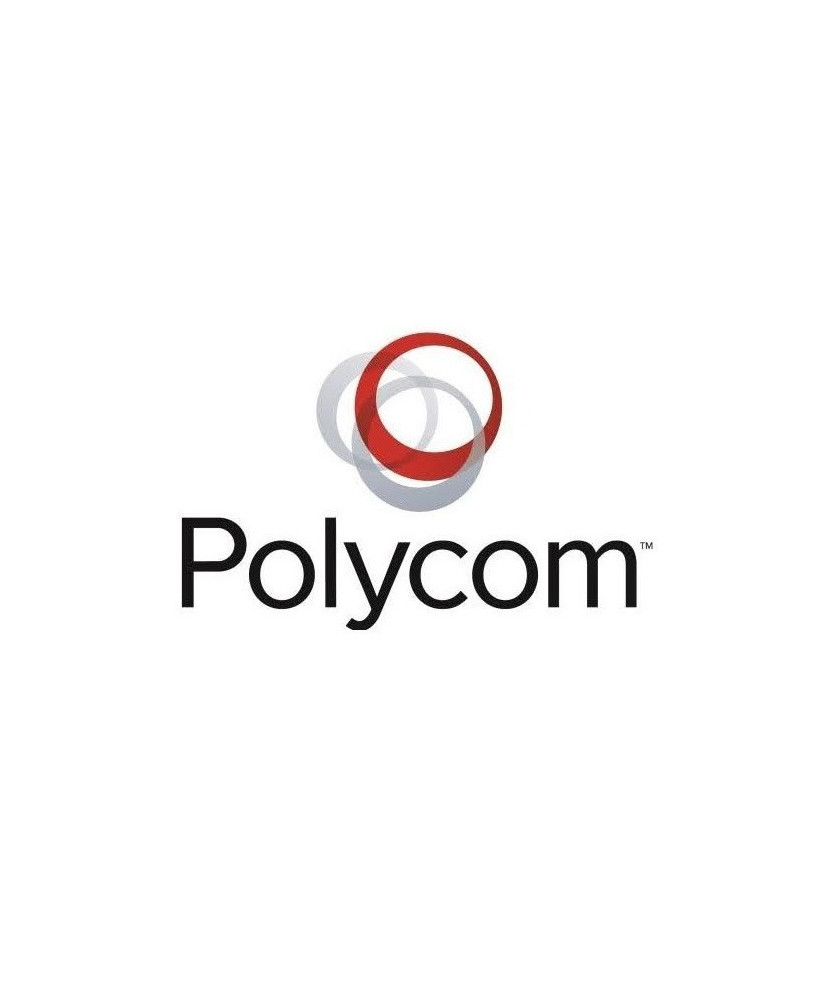 Polycom™